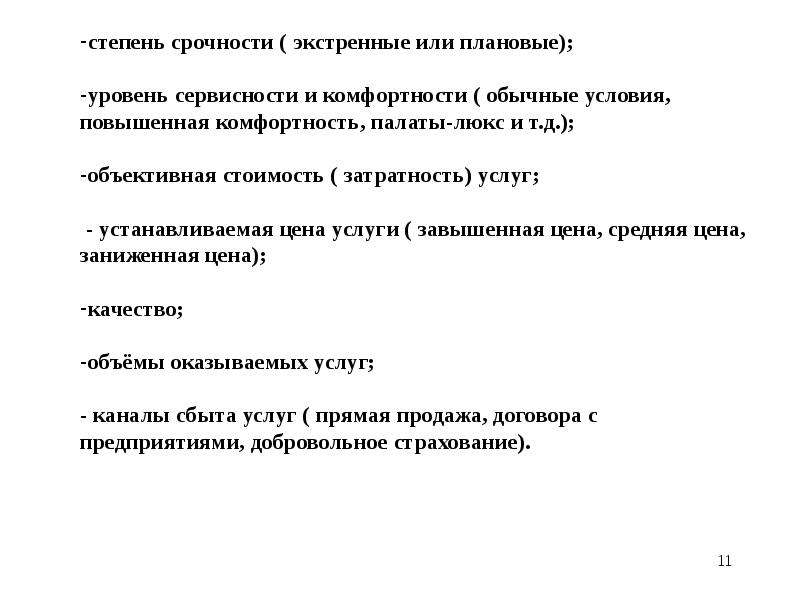 -степень срочности ( экстренные или плановые);

-уровень сервисности и комфортности ( обычные условия, повышенная комфортность, палаты-люкс и т.д.);

-объективная стоимость ( затратность) услуг;

- устанавливаемая цена услуги ( завышенная цена, средняя цена, заниженная цена);

-качество;

-объёмы оказываемых услуг;

- каналы сбыта услуг ( прямая продажа, договора с предприятиями, добровольное страхование).

11